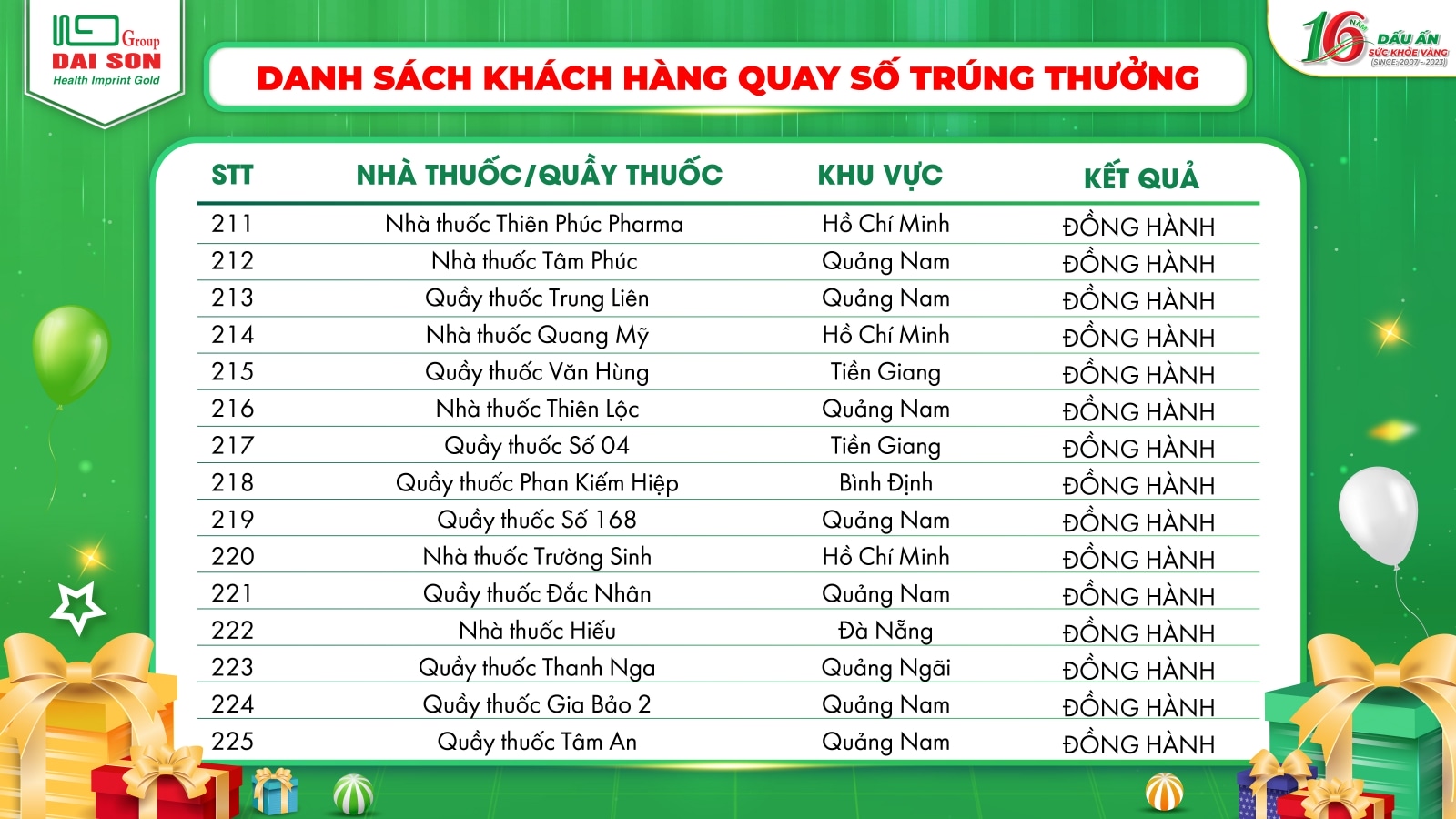 Group
DAI SON
Health Imprint Gold

DANH SÁCH KHÁCH HÀNG QUAY SỐ TRÚNG THƯỞNG

16 NĂM DẤU ẤN SỨC KHỎE VÀNG (SINCE: 2007 - 2023)

| STT | NHÀ THUỐC/QUẦY THUỐC | KHU VỰC | KẾT QUẢ |
|---|---|---|---|
| 211 | Nhà thuốc Thiên Phúc Pharma | Hồ Chí Minh | ĐỒNG HÀNH |
| 212 | Nhà thuốc Tâm Phúc | Quảng Nam | ĐỒNG HÀNH |
| 213 | Quầy thuốc Trung Liên | Quảng Nam | ĐỒNG HÀNH |
| 214 | Nhà thuốc Quang Mỹ | Hồ Chí Minh | ĐỒNG HÀNH |
| 215 | Quầy thuốc Văn Hùng | Tiền Giang | ĐỒNG HÀNH |
| 216 | Nhà thuốc Thiên Lộc | Quảng Nam | ĐỒNG HÀNH |
| 217 | Quầy thuốc Số 04 | Tiền Giang | ĐỒNG HÀNH |
| 218 | Quầy thuốc Phan Kiếm Hiệp | Bình Định | ĐỒNG HÀNH |
| 219 | Quầy thuốc Số 168 | Quảng Nam | ĐỒNG HÀNH |
| 220 | Nhà thuốc Trường Sinh | Hồ Chí Minh | ĐỒNG HÀNH |
| 221 | Quầy thuốc Đắc Nhân | Quảng Nam | ĐỒNG HÀNH |
| 222 | Nhà thuốc Hiếu | Đà Nẵng | ĐỒNG HÀNH |
| 223 | Quầy thuốc Thanh Nga | Quảng Ngãi | ĐỒNG HÀNH |
| 224 | Quầy thuốc Gia Bảo 2 | Quảng Nam | ĐỒNG HÀNH |
| 225 | Quầy thuốc Tâm An | Quảng Nam | ĐỒNG HÀNH |